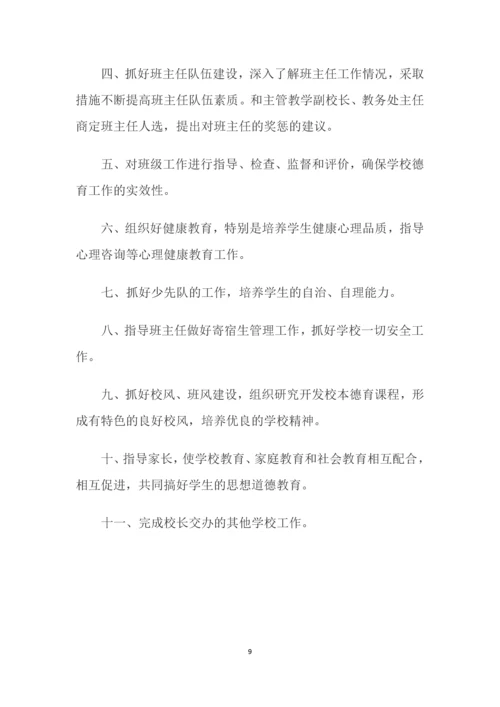 四、抓好班主任队伍建设，深入了解班主任工作情况，采取措施不断提高班主任队伍素质。和主管教学副校长、教务处主任商定班主任人选，提出对班主任的奖惩的建议。

五、对班级工作进行指导、检查、监督和评价，确保学校德育工作的实效性。

六、组织好健康教育，特别是培养学生健康心理品质，指导心理咨询等心理健康教育工作。

七、抓好少先队的工作，培养学生的自治、自理能力。

八、指导班主任做好寄宿生管理工作，抓好学校一切安全工作。

九、抓好校风、班风建设，组织研究开发校本德育课程，形成有特色的良好校风，培养优良的学校精神。

十、指导家长，使学校教育、家庭教育和社会教育相互配合，相互促进，共同搞好学生的思想道德教育。

十一、完成校长交办的其他学校工作。

9